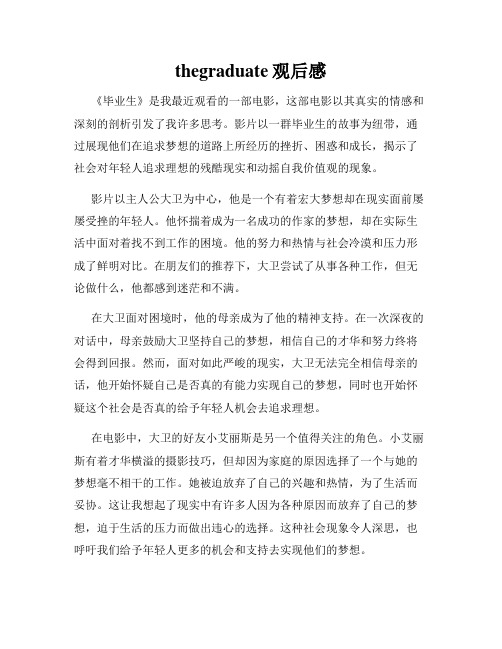 thegraduate 观后感

《毕业生》是我最近观看的一部电影，这部电影以其真实的情感和深刻的剖析引发了我许多思考。影片以一群毕业生的故事为纽带，通过展现他们在追求梦想的道路上所经历的挫折、困惑和成长，揭示了社会对年轻人追求理想的残酷现实和动摇自我价值观的现象。

影片以主人公大卫为中心，他是一个有着宏大梦想却在现实面前屡屡受挫的年轻人。他怀揣着成为一名成功的作家的梦想，却在实际生活中面对着找不到工作的困境。他的努力和热情与社会冷漠和压力形成了鲜明对比。在朋友们的推荐下，大卫尝试了从事各种工作，但无论做什么，他都感到迷茫和不满。

在大卫面对困境时，他的母亲成为了他的精神支持。在一次深夜的对话中，母亲鼓励大卫坚持自己的梦想，相信自己的才华和努力终将会得到回报。然而，面对如此严峻的现实，大卫无法完全相信母亲的话，他开始怀疑自己是否真的有能力实现自己的梦想，同时也开始怀疑这个社会是否真的给予年轻人机会去追求理想。

在电影中，大卫的好友小艾丽斯是另一个值得关注的角色。小艾丽斯有着才华横溢的摄影技巧，但却因为家庭的原因选择了一个与她的梦想毫不相干的工作。她被迫放弃了自己的兴趣和热情，为了生活而妥协。这让我想起了现实中有许多人因为各种原因而放弃了自己的梦想，迫于生活的压力而做出违心的选择。这种社会现象令人深思，也呼吁我们给予年轻人更多的机会和支持去实现他们的梦想。